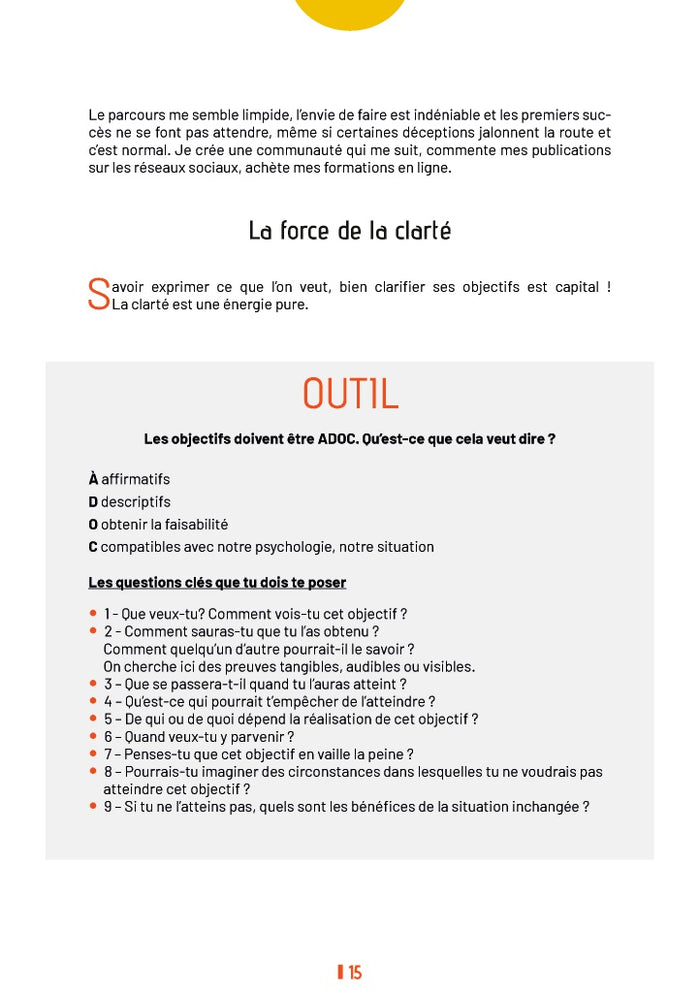 Le parcours me semble limpide, l'envie de faire est indéniable et les premiers succès ne se font pas attendre, même si certaines déceptions jalonnent la route et c'est normal. Je crée une communauté qui me suit, commente mes publications sur les réseaux sociaux, achète mes formations en ligne.

La force de la clarté

Savoir exprimer ce que l'on veut, bien clarifier ses objectifs est capital ! La clarté est une énergie pure.

OUTIL

Les objectifs doivent être ADOC. Qu'est-ce que cela veut dire ?

À affirmatifs
D descriptifs
O obtenir la faisabilité
C compatibles avec notre psychologie, notre situation

Les questions clés que tu dois te poser

• 1 – Que veux-tu? Comment vois-tu cet objectif ?
• 2 – Comment sauras-tu que tu l'as obtenu ?
Comment quelqu'un d'autre pourrait-il le savoir ?
On cherche ici des preuves tangibles, audibles ou visibles.
• 3 – Que se passera-t-il quand tu l'auras atteint ?
• 4 – Qu'est-ce qui pourrait t'empêcher de l'atteindre ?
• 5 – De qui ou de quoi dépend la réalisation de cet objectif ?
• 6 – Quand veux-tu y parvenir ?
• 7 – Penses-tu que cet objectif en vaille la peine ?
• 8 – Pourrais-tu imaginer des circonstances dans lesquelles tu ne voudrais pas atteindre cet objectif ?
• 9 – Si tu ne l'atteins pas, quels sont les bénéfices de la situation inchangée ?

15